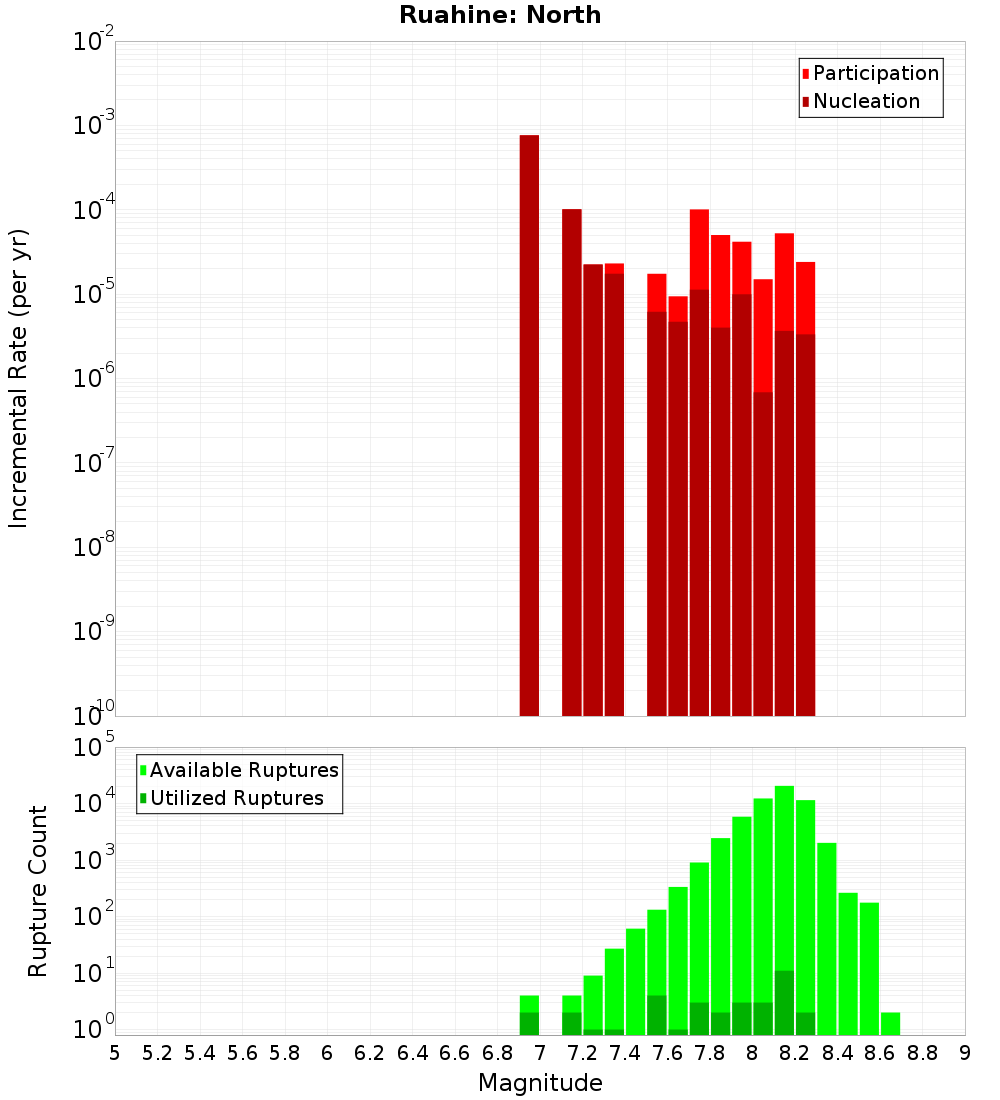 Ruahine: North

Participation
Nucleation

Incremental Rate (per yr)

$10^{-2}$
$10^{-3}$
$10^{-4}$
$10^{-5}$
$10^{-6}$
$10^{-7}$
$10^{-8}$
$10^{-9}$
$10^{-10}$

Available Ruptures
Utilized Ruptures

Rupture Count

$10^{5}$
$10^{4}$
$10^{3}$
$10^{2}$
$10^{1}$
$10^{0}$

5 5.2 5.4 5.6 5.8 6 6.2 6.4 6.6 6.8 7 7.2 7.4 7.6 7.8 8 8.2 8.4 8.6 8.8 9

Magnitude